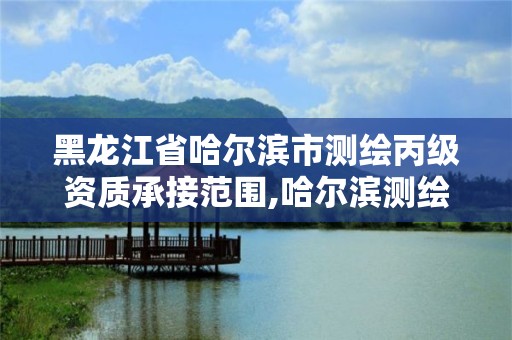 黑龙江省哈尔滨市测绘丙级资质承接范围,哈尔滨测绘